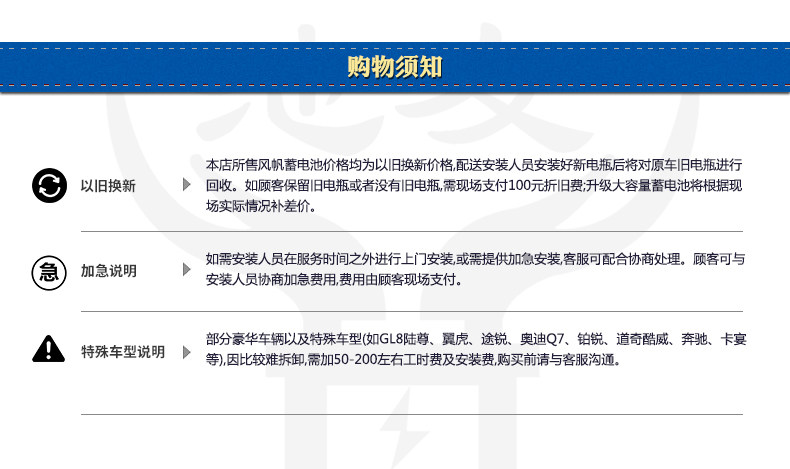 购物须知

以旧换新

本店所售风帆蓄电池价格均为以旧换新价格,配送安装人员安装好新电瓶后将对原车旧电瓶进行回收。如顾客保留旧电瓶或者没有旧电瓶,需现场支付100元折旧费;升级大容量蓄电池将根据现场实际情况补差价。

急

加急说明

如需安装人员在服务时间之外进行上门安装,或需提供加急安装,客服可配合协商处理。顾客可与安装人员协商加急费用,费用由顾客现场支付。

特殊车型说明

部分豪华车辆以及特殊车型(如GL8陆尊、翼虎、途锐、奥迪Q7、铂锐、道奇酷威、奔驰、卡宴等),因比较难拆卸,需加50-200左右工时费及安装费,购买前请与客服沟通。